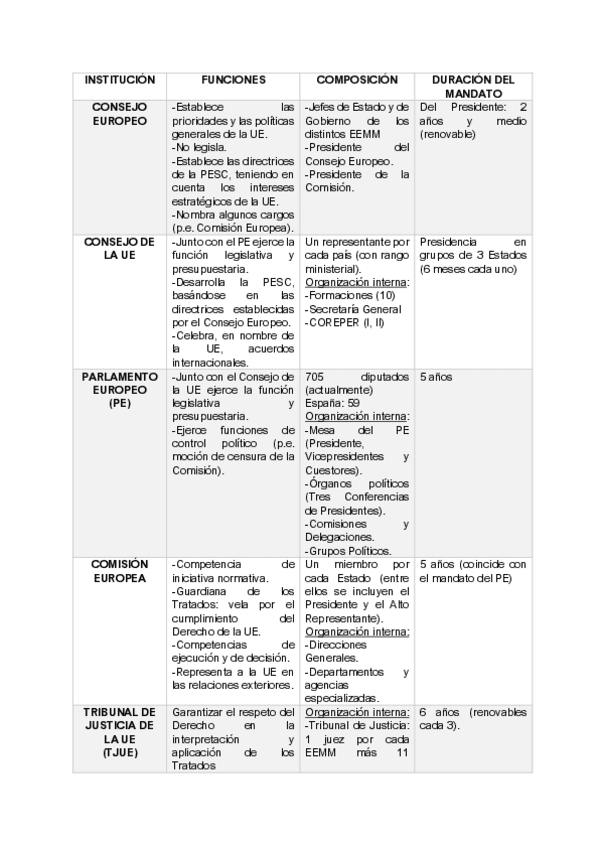 | INSTITUCIÓN | FUNCIONES | COMPOSICIÓN | DURACIÓN DEL MANDATO |
|---|---|---|---|
| CONSEJO EUROPEO | -Establece las prioridades y las políticas generales de la UE. -No legisla. -Establece las directrices de la PESC, teniendo en cuenta los intereses estratégicos de la UE. -Nombra algunos cargos (p.e. Comisión Europea). | -Jefes de Estado y de Gobierno de los distintos EEMM -Presidente del Consejo Europeo. -Presidente de la Comisión. | Del Presidente: 2 años y medio (renovable) |
| CONSEJO DE LA UE | -Junto con el PE ejerce la función legislativa y presupuestaria. -Desarrolla la PESC, basándose en las directrices establecidas por el Consejo Europeo. -Celebra, en nombre de la UE, acuerdos internacionales. | Un representante por cada país (con rango ministerial). Organización interna: -Formaciones (10) -Secretaría General -COREPER (I, II) | Presidencia en grupos de 3 Estados (6 meses cada uno) |
| PARLAMENTO EUROPEO (PE) | -Junto con el Consejo de la UE ejerce la función legislativa y presupuestaria. -Ejerce funciones de control político (p.e. moción de censura de la Comisión). | 705 diputados (actualmente) España: 59 Organización interna: -Mesa del PE (Presidente, Vicepresidentes y Cuestores). -Órganos políticos (Tres Conferencias de Presidentes). -Comisiones y Delegaciones. -Grupos Políticos. | 5 años |
| COMISIÓN EUROPEA | -Competencia de iniciativa normativa. -Guardiana de los Tratados: vela por el cumplimiento del Derecho de la UE. -Competencias de ejecución y de decisión. -Representa a la UE en las relaciones exteriores. | Un miembro por cada Estado (entre ellos se incluyen el Presidente y el Alto Representante). Organización interna: -Direcciones Generales. -Departamentos y agencias especializadas. | 5 años (coincide con el mandato del PE) |
| TRIBUNAL DE JUSTICIA DE LA UE (TJUE) | Garantizar el respeto del Derecho en la interpretación y aplicación de los Tratados | Organización interna: -Tribunal de Justicia: 1 juez por cada EEMM más 11 | 6 años (renovables cada 3). |